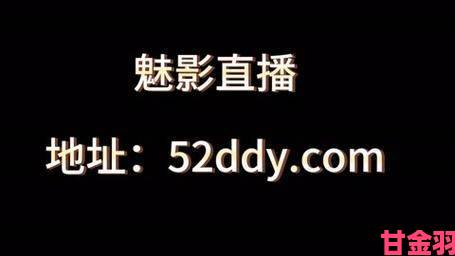 魅影直播

地址：52ddy.com

甘金羽